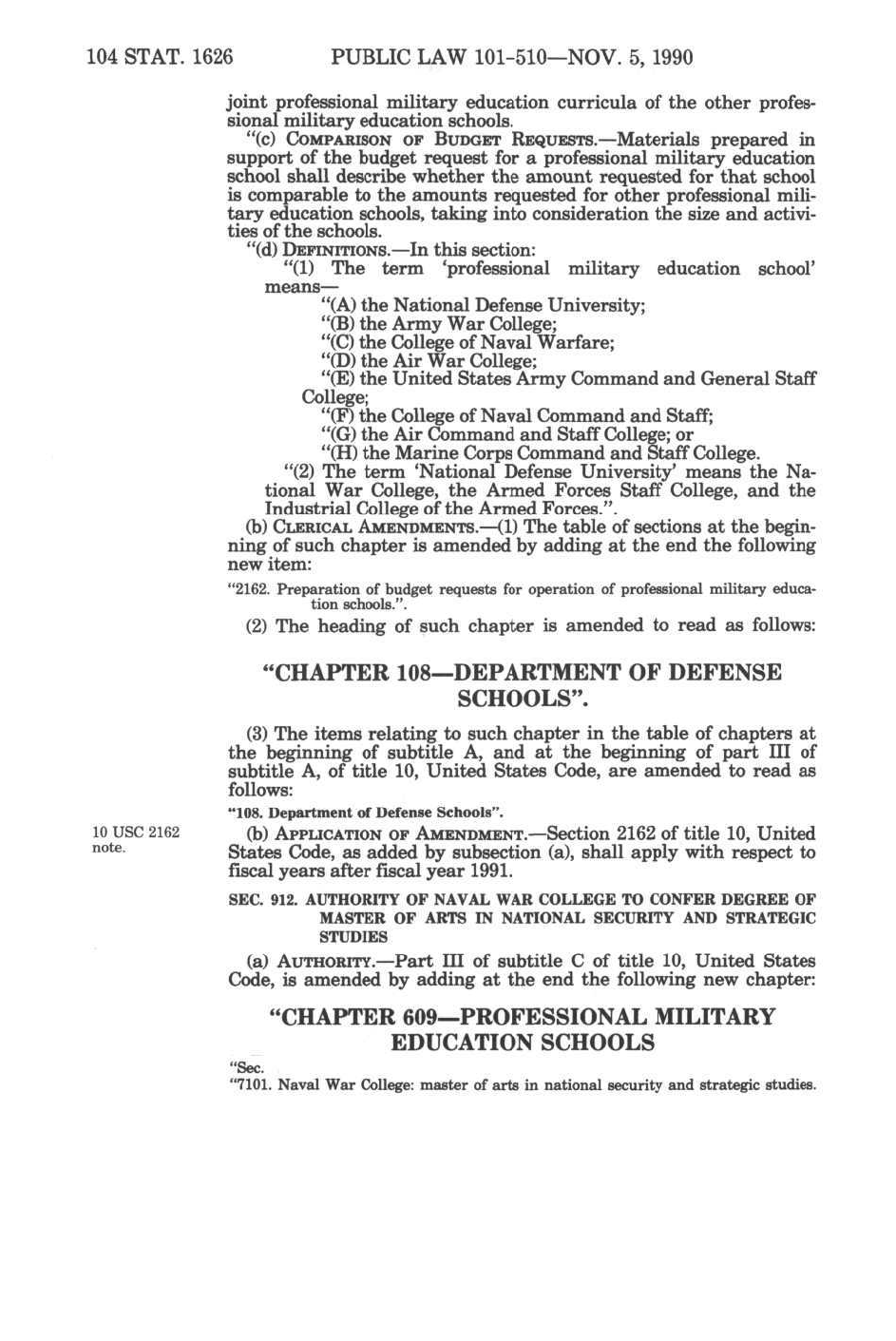 104 STAT. 1626 PUBLIC LAW 101-510—NOV. 5, 1990

joint professional military education curricula of the other professional military education schools.

"(c) COMPARISON OF BUDGET REQUESTS.—Materials prepared in support of the budget request for a professional military education school shall describe whether the amount requested for that school is comparable to the amounts requested for other professional military education schools, taking into consideration the size and activities of the schools.

"(d) DEFINITIONS.—In this section:

"(1) The term 'professional military education school' means—

"(A) the National Defense University;

"(B) the Army War College;

"(C) the College of Naval Warfare;

"(D) the Air War College;

"(E) the United States Army Command and General Staff College;

"(F) the College of Naval Command and Staff;

"(G) the Air Command and Staff College; or

"(H) the Marine Corps Command and Staff College.

"(2) The term 'National Defense University' means the National War College, the Armed Forces Staff College, and the Industrial College of the Armed Forces.".

(b) CLERICAL AMENDMENTS.—(1) The table of sections at the beginning of such chapter is amended by adding at the end the following new item:

"2162. Preparation of budget requests for operation of professional military education schools.".

(2) The heading of such chapter is amended to read as follows:

"CHAPTER 108—DEPARTMENT OF DEFENSE SCHOOLS".

(3) The items relating to such chapter in the table of chapters at the beginning of subtitle A, and at the beginning of part III of subtitle A, of title 10, United States Code, are amended to read as follows:

"108. Department of Defense Schools".

10 USC 2162 note.

(b) APPLICATION OF AMENDMENT.—Section 2162 of title 10, United States Code, as added by subsection (a), shall apply with respect to fiscal years after fiscal year 1991.

SEC. 912. AUTHORITY OF NAVAL WAR COLLEGE TO CONFER DEGREE OF MASTER OF ARTS IN NATIONAL SECURITY AND STRATEGIC STUDIES

(a) AUTHORITY.—Part III of subtitle C of title 10, United States Code, is amended by adding at the end the following new chapter:

"CHAPTER 609—PROFESSIONAL MILITARY EDUCATION SCHOOLS

"Sec.
"7101. Naval War College: master of arts in national security and strategic studies.